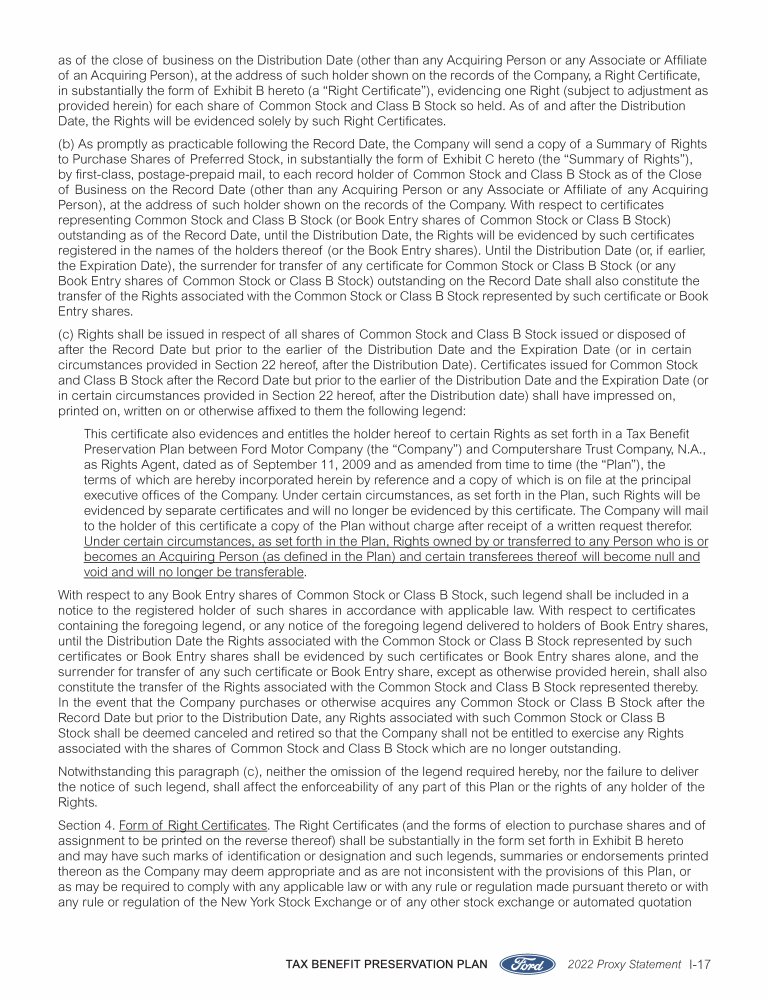 as of the close of business on the Distribution Date (other than any Acquiring Person or any Associate or Affiliate of an Acquiring Person), at the address of such holder shown on the records of the Company, a Right Certificate, in substantially the form of Exhibit B hereto (a "Right Certificate"), evidencing one Right (subject to adjustment as provided herein) for each share of Common Stock and Class B Stock so held. As of and after the Distribution Date, the Rights will be evidenced solely by such Right Certificates.

(b) As promptly as practicable following the Record Date, the Company will send a copy of a Summary of Rights to Purchase Shares of Preferred Stock, in substantially the form of Exhibit C hereto (the "Summary of Rights"), by first-class, postage-prepaid mail, to each record holder of Common Stock and Class B Stock as of the Close of Business on the Record Date (other than any Acquiring Person or any Associate or Affiliate of any Acquiring Person), at the address of such holder shown on the records of the Company. With respect to certificates representing Common Stock and Class B Stock (or Book Entry shares of Common Stock or Class B Stock) outstanding as of the Record Date, until the Distribution Date, the Rights will be evidenced by such certificates registered in the names of the holders thereof (or the Book Entry shares). Until the Distribution Date (or, if earlier, the Expiration Date), the surrender for transfer of any certificate for Common Stock or Class B Stock (or any Book Entry shares of Common Stock or Class B Stock) outstanding on the Record Date shall also constitute the transfer of the Rights associated with the Common Stock or Class B Stock represented by such certificate or Book Entry shares.

(c) Rights shall be issued in respect of all shares of Common Stock and Class B Stock issued or disposed of after the Record Date but prior to the earlier of the Distribution Date and the Expiration Date (or in certain circumstances provided in Section 22 hereof, after the Distribution Date). Certificates issued for Common Stock and Class B Stock after the Record Date but prior to the earlier of the Distribution Date and the Expiration Date (or in certain circumstances provided in Section 22 hereof, after the Distribution date) shall have impressed on, printed on, written on or otherwise affixed to them the following legend:

This certificate also evidences and entitles the holder hereof to certain Rights as set forth in a Tax Benefit Preservation Plan between Ford Motor Company (the "Company") and Computershare Trust Company, N.A., as Rights Agent, dated as of September 11, 2009 and as amended from time to time (the "Plan"), the terms of which are hereby incorporated herein by reference and a copy of which is on file at the principal executive offices of the Company. Under certain circumstances, as set forth in the Plan, such Rights will be evidenced by separate certificates and will no longer be evidenced by this certificate. The Company will mail to the holder of this certificate a copy of the Plan without charge after receipt of a written request therefor. Under certain circumstances, as set forth in the Plan, Rights owned by or transferred to any Person who is or becomes an Acquiring Person (as defined in the Plan) and certain transferees thereof will become null and void and will no longer be transferable.

With respect to any Book Entry shares of Common Stock or Class B Stock, such legend shall be included in a notice to the registered holder of such shares in accordance with applicable law. With respect to certificates containing the foregoing legend, or any notice of the foregoing legend delivered to holders of Book Entry shares, until the Distribution Date the Rights associated with the Common Stock or Class B Stock represented by such certificates or Book Entry shares shall be evidenced by such certificates or Book Entry shares alone, and the surrender for transfer of any such certificate or Book Entry share, except as otherwise provided herein, shall also constitute the transfer of the Rights associated with the Common Stock and Class B Stock represented thereby. In the event that the Company purchases or otherwise acquires any Common Stock or Class B Stock after the Record Date but prior to the Distribution Date, any Rights associated with such Common Stock or Class B Stock shall be deemed canceled and retired so that the Company shall not be entitled to exercise any Rights associated with the shares of Common Stock and Class B Stock which are no longer outstanding.

Notwithstanding this paragraph (c), neither the omission of the legend required hereby, nor the failure to deliver the notice of such legend, shall affect the enforceability of any part of this Plan or the rights of any holder of the Rights.

Section 4. Form of Right Certificates. The Right Certificates (and the forms of election to purchase shares and of assignment to be printed on the reverse thereof) shall be substantially in the form set forth in Exhibit B hereto and may have such marks of identification or designation and such legends, summaries or endorsements printed thereon as the Company may deem appropriate and as are not inconsistent with the provisions of this Plan, or as may be required to comply with any applicable law or with any rule or regulation made pursuant thereto or with any rule or regulation of the New York Stock Exchange or of any other stock exchange or automated quotation

TAX BENEFIT PRESERVATION PLAN Ford 2022 Proxy Statement I-17